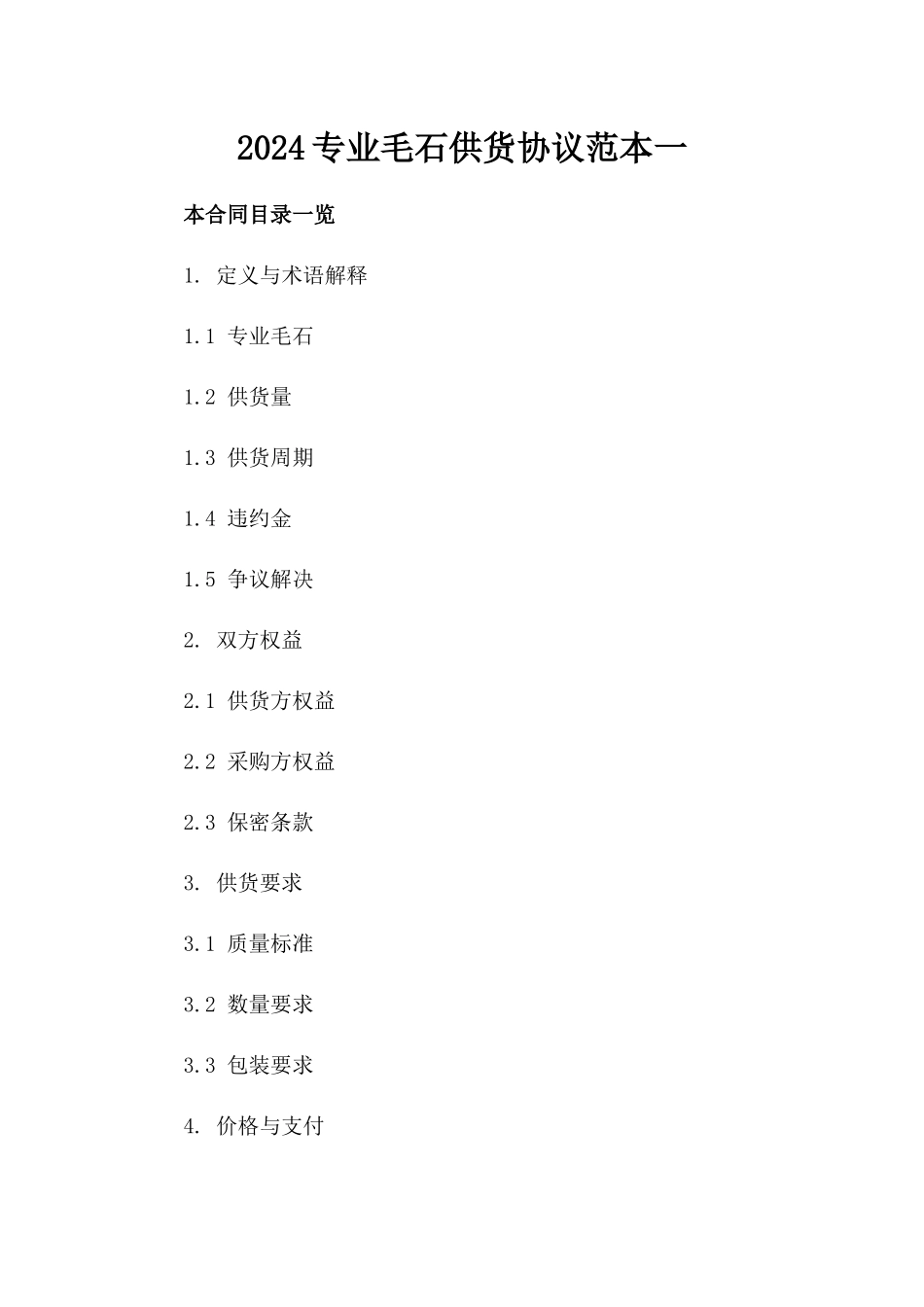 2024专业毛石供货协议范本一

本合同目录一览

1. 定义与术语解释

1.1 专业毛石

1.2 供货量

1.3 供货周期

1.4 违约金

1.5 争议解决

2. 双方权益

2.1 供货方权益

2.2 采购方权益

2.3 保密条款

3. 供货要求

3.1 质量标准

3.2 数量要求

3.3 包装要求

4. 价格与支付